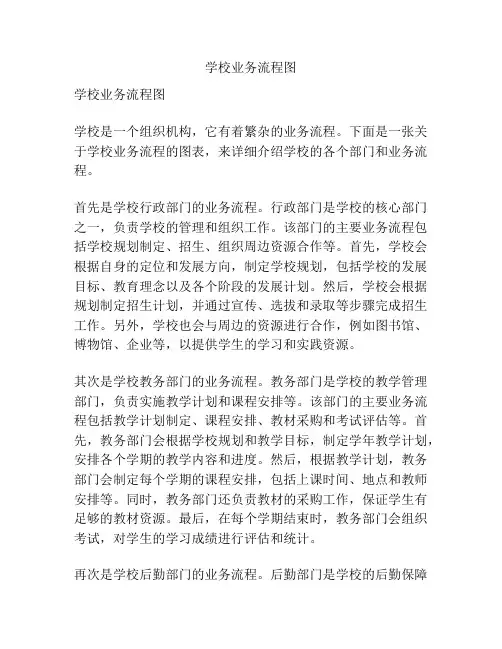 学校业务流程图

学校业务流程图

学校是一个组织机构，它有着繁杂的业务流程。下面是一张关于学校业务流程的图表，来详细介绍学校的各个部门和业务流程。

首先是学校行政部门的业务流程。行政部门是学校的核心部门之一，负责学校的管理和组织工作。该部门的主要业务流程包括学校规划制定、招生、组织周边资源合作等。首先，学校会根据自身的定位和发展方向，制定学校规划，包括学校的发展目标、教育理念以及各个阶段的发展计划。然后，学校会根据规划制定招生计划，并通过宣传、选拔和录取等步骤完成招生工作。另外，学校也会与周边的资源进行合作，例如图书馆、博物馆、企业等，以提供学生的学习和实践资源。

其次是学校教务部门的业务流程。教务部门是学校的教学管理部门，负责实施教学计划和课程安排等。该部门的主要业务流程包括教学计划制定、课程安排、教材采购和考试评估等。首先，教务部门会根据学校规划和教学目标，制定学年教学计划，安排各个学期的教学内容和进度。然后，根据教学计划，教务部门会制定每个学期的课程安排，包括上课时间、地点和教师安排等。同时，教务部门还负责教材的采购工作，保证学生有足够的教材资源。最后，在每个学期结束时，教务部门会组织考试，对学生的学习成绩进行评估和统计。

再次是学校后勤部门的业务流程。后勤部门是学校的后勤保障